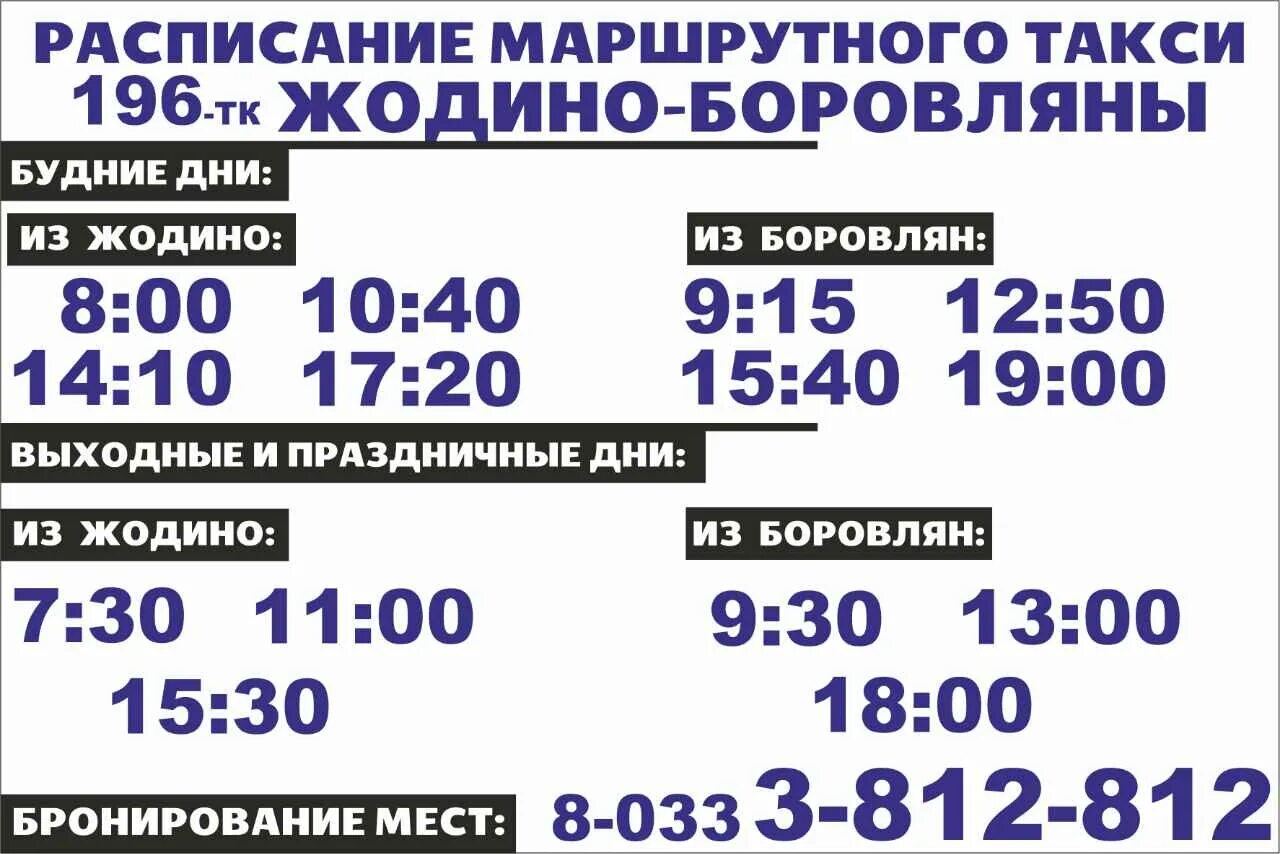 РАСПИСАНИЕ МАРШРУТНОГО ТАКСИ
196-тк ЖОДИНО-БОРОВЛЯНЫ

БУДНИЕ ДНИ:

ИЗ ЖОДИНО:
8:00 10:40
14:10 17:20

ИЗ БОРОВЛЯН:
9:15 12:50
15:40 19:00

ВЫХОДНЫЕ И ПРАЗДНИЧНЫЕ ДНИ:

ИЗ ЖОДИНО:
7:30 11:00
15:30

ИЗ БОРОВЛЯН:
9:30 13:00
18:00

БРОНИРОВАНИЕ МЕСТ: 8-033 3-812-812